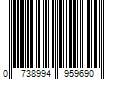 0 738994 959690